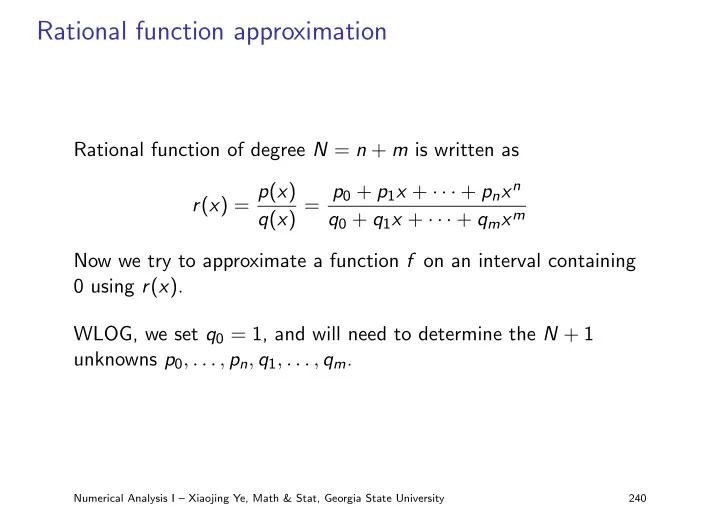 Rational function approximation

Rational function of degree $N = n + m$ is written as

$$r(x) = \frac{p(x)}{q(x)} = \frac{p_0 + p_1 x + \cdots + p_n x^n}{q_0 + q_1 x + \cdots + q_m x^m}$$

Now we try to approximate a function $f$ on an interval containing 0 using $r(x)$.

WLOG, we set $q_0 = 1$, and will need to determine the $N + 1$ unknowns $p_0, \ldots, p_n, q_1, \ldots, q_m$.

Numerical Analysis I – Xiaojing Ye, Math & Stat, Georgia State University

240